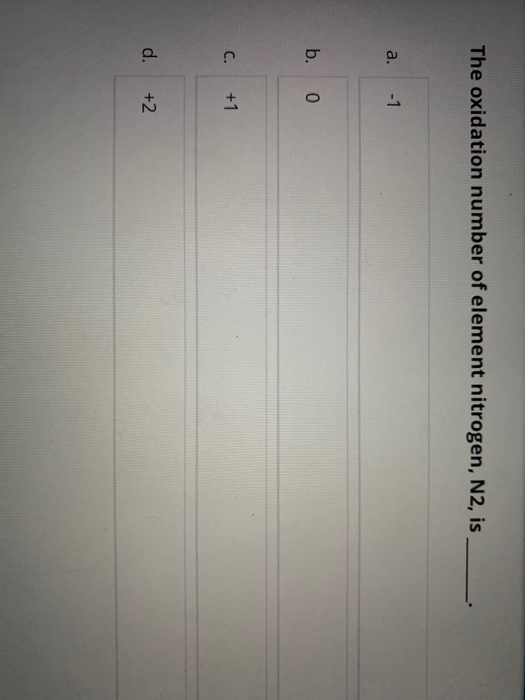 The oxidation number of element nitrogen, N2, is ______.

a. -1

b. 0

c. +1

d. +2